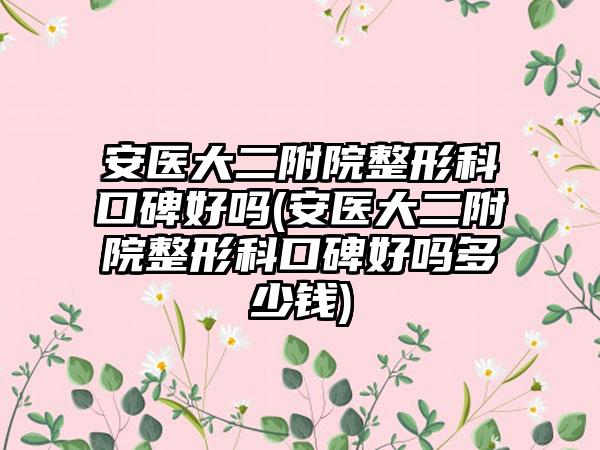 安医大二附院整形科口碑好吗(安医大二附院整形科口碑好吗多少钱)